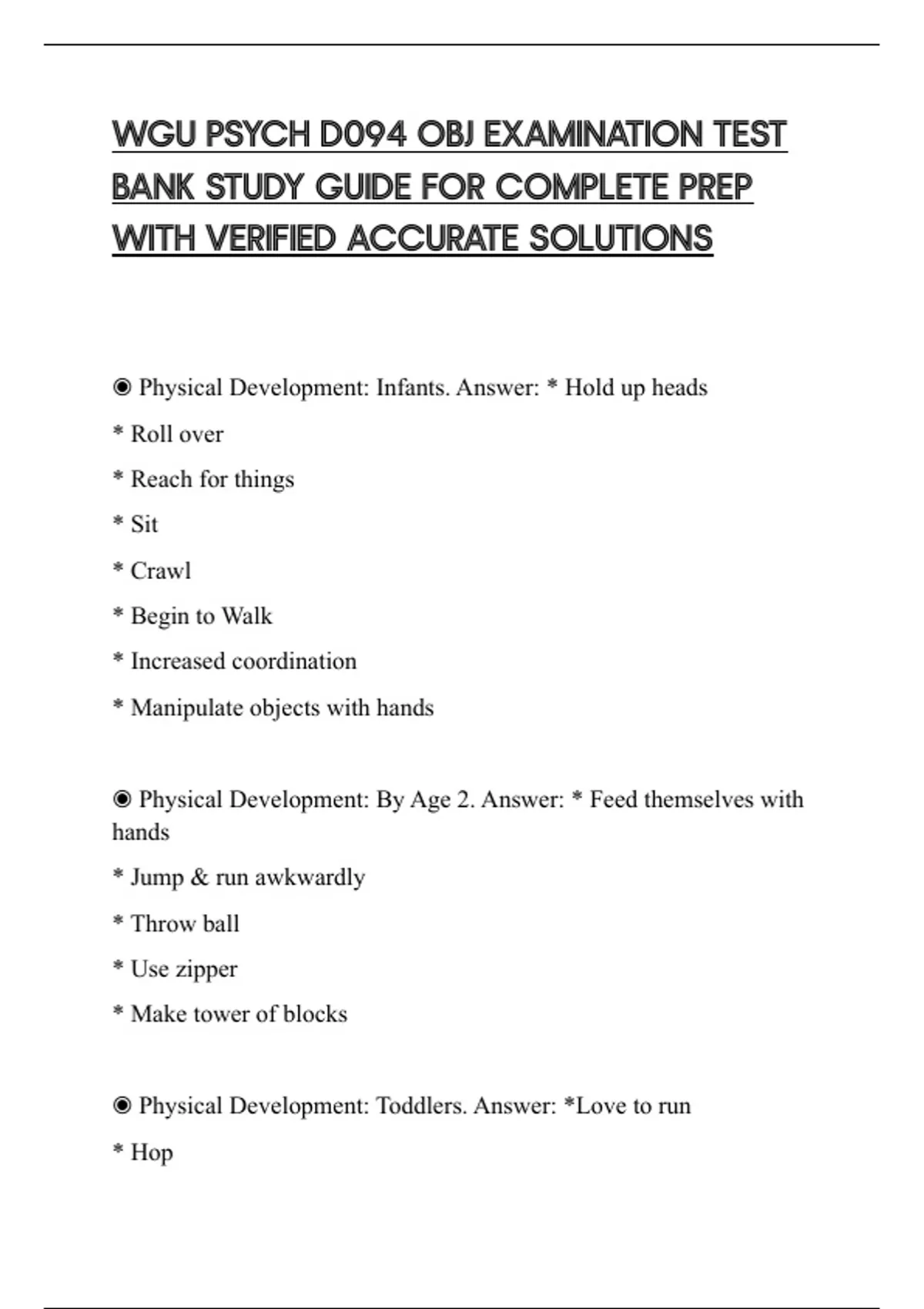 WGU PSYCH D094 OBJ EXAMINATION TEST BANK STUDY GUIDE FOR COMPLETE PREP WITH VERIFIED ACCURATE SOLUTIONS

◉ Physical Development: Infants. Answer: * Hold up heads

* Roll over

* Reach for things

* Sit

* Crawl

* Begin to Walk

* Increased coordination

* Manipulate objects with hands

◉ Physical Development: By Age 2. Answer: * Feed themselves with hands

* Jump & run awkwardly

* Throw ball

* Use zipper

* Make tower of blocks

◉ Physical Development: Toddlers. Answer: *Love to run

* Hop